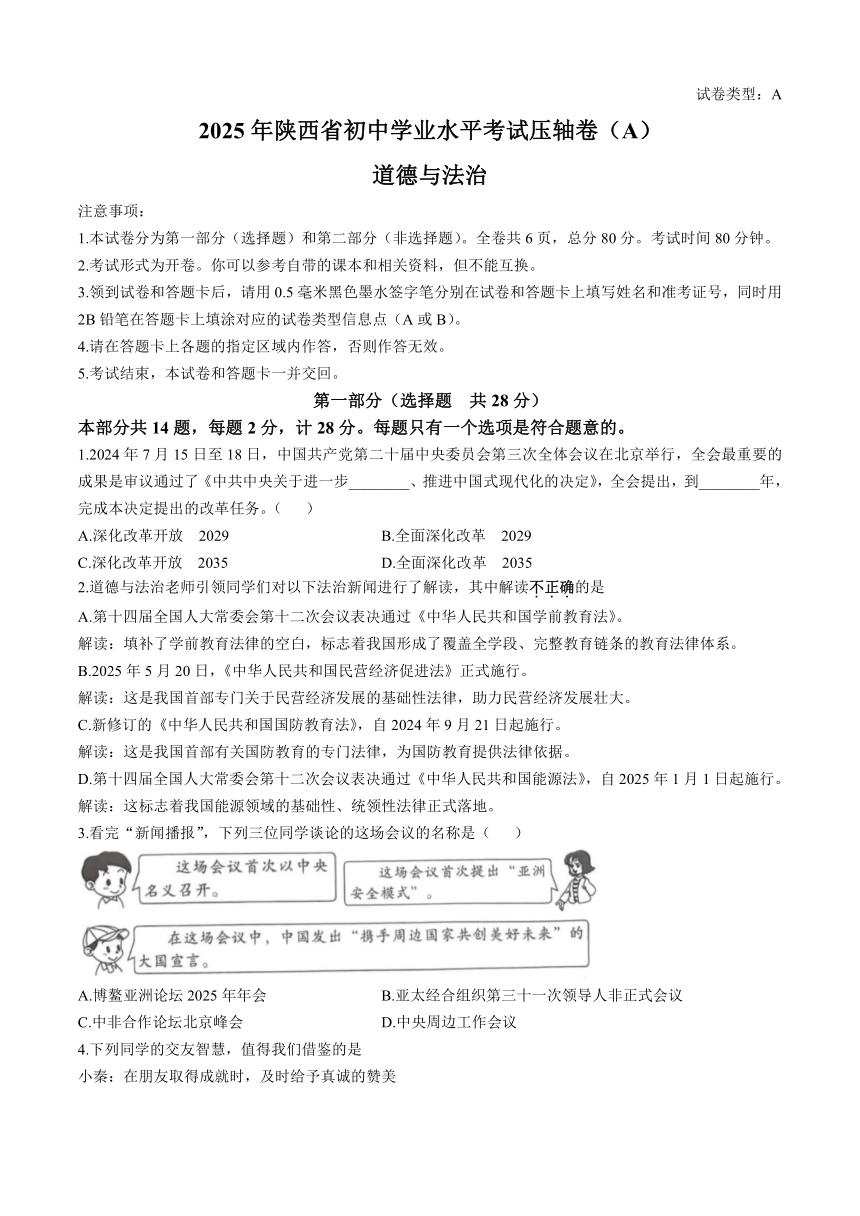 试卷类型：A

2025年陕西省初中学业水平考试压轴卷（A）

道德与法治

注意事项：

1.本试卷分为第一部分（选择题）和第二部分（非选择题）。全卷共6页，总分80分。考试时间80分钟。

2.考试形式为开卷。你可以参考自带的课本和相关资料，但不能互换。

3.领到试卷和答题卡后，请用0.5毫米黑色墨水签字笔分别在试卷和答题卡上填写姓名和准考证号，同时用2B铅笔在答题卡上填涂对应的试卷类型信息点（A或B）。

4.请在答题卡上各题的指定区域内作答，否则作答无效。

5.考试结束，本试卷和答题卡一并交回。

第一部分（选择题　共28分）

本部分共14题，每题2分，计28分。每题只有一个选项是符合题意的。

1.2024年7月15日至18日，中国共产党第二十届中央委员会第三次全体会议在北京举行，全会最重要的成果是审议通过了《中共中央关于进一步________、推进中国式现代化的决定》，全会提出，到________年，完成本决定提出的改革任务。（　）

A.深化改革开放　2029

B.全面深化改革　2029

C.深化改革开放　2035

D.全面深化改革　2035

2.道德与法治老师引领同学们对以下法治新闻进行了解读，其中解读不正确的是

A.第十四届全国人大常委会第十二次会议表决通过《中华人民共和国学前教育法》。

解读：填补了学前教育法律的空白，标志着我国形成了覆盖全学段、完整教育链条的教育法律体系。

B.2025年5月20日，《中华人民共和国民营经济促进法》正式施行。

解读：这是我国首部专门关于民营经济发展的基础性法律，助力民营经济发展壮大。

C.新修订的《中华人民共和国国防教育法》，自2024年9月21日起施行。

解读：这是我国首部有关国防教育的专门法律，为国防教育提供法律依据。

D.第十四届全国人大常委会第十二次会议表决通过《中华人民共和国能源法》，自2025年1月1日起施行。

解读：这标志着我国能源领域的基础性、统领性法律正式落地。

3.看完“新闻播报”，下列三位同学谈论的这场会议的名称是（　）

这场会议首次以中央名义召开。

这场会议首次提出“亚洲安全模式”。

在这场会议中，中国发出“携手周边国家共创美好未来”的大国宣言。

A.博鳌亚洲论坛2025年年会

B.亚太经合组织第三十一次领导人非正式会议

C.中非合作论坛北京峰会

D.中央周边工作会议

4.下列同学的交友智慧，值得我们借鉴的是

小秦：在朋友取得成就时，及时给予真诚的赞美